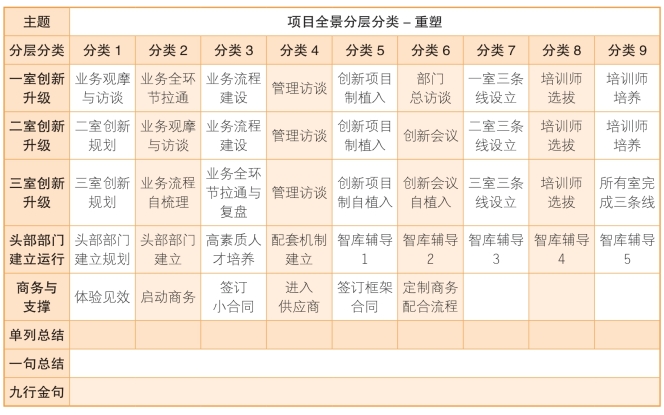 | 主题 | 项目全景分层分类 – 重塑 | | | | | | | | |
|---|---|---|---|---|---|---|---|---|---|
| 分层分类 | 分类 1 | 分类 2 | 分类 3 | 分类 4 | 分类 5 | 分类 6 | 分类 7 | 分类 8 | 分类 9 |
| 一室创新升级 | 业务观摩与访谈 | 业务全环节拉通 | 业务流程建设 | 管理访谈 | 创新项目制植入 | 部门总访谈 | 一室三条线设立 | 培训师选拔 | 培训师培养 |
| 二室创新升级 | 二室创新规划 | 业务观摩与访谈 | 业务流程建设 | 管理访谈 | 创新项目制植入 | 创新会议 | 二室三条线设立 | 培训师选拔 | 培训师培养 |
| 三室创新升级 | 三室创新规划 | 业务流程自梳理 | 业务全环节拉通与复盘 | 管理访谈 | 创新项目制自植入 | 创新会议自植入 | 三室三条线设立 | 培训师选拔 | 所有室完成三条线 |
| 头部部门建立运行 | 头部部门建立规划 | 头部部门建立 | 高素质人才培养 | 配套机制建立 | 智库辅导 1 | 智库辅导 2 | 智库辅导 3 | 智库辅导 4 | 智库辅导 5 |
| 商务与支撑 | 体验见效 | 启动商务 | 签订小合同 | 进入供应商 | 签订框架合同 | 定制商务配合流程 | | | |
| 单列总结 | | | | | | | | | |
| 一句总结 | | | | | | | | | |
| 九行金句 | | | | | | | | | |